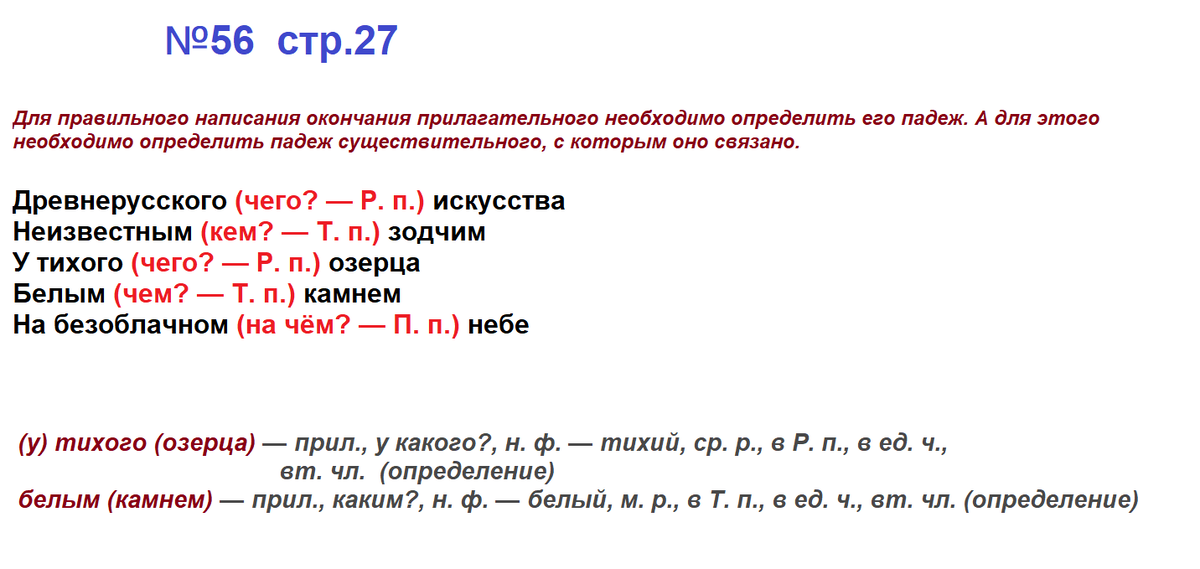 №56 стр.27

Для правильного написания окончания прилагательного необходимо определить его падеж. А для этого необходимо определить падеж существительного, с которым оно связано.

Древнерусского (чего? — Р. п.) искусства
Неизвестным (кем? — Т. п.) зодчим
У тихого (чего? — Р. п.) озерца
Белым (чем? — Т. п.) камнем
На безоблачном (на чём? — П. п.) небе

(у) тихого (озерца) — прил., у какого?, н. ф. — тихий, ср. р., в Р. п., в ед. ч., вт. чл. (определение)
белым (камнем) — прил., каким?, н. ф. — белый, м. р., в Т. п., в ед. ч., вт. чл. (определение)